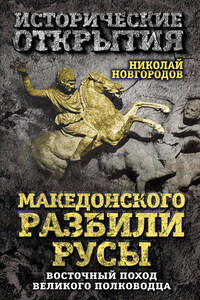 ИСТОРИЧЕСКИЕ ОТКРЫТИЯ

НИКОЛАЙ НОВГОРОДОВ

МАКЕДОНСКОГО РАЗБИЛИ РУСЫ

ВОСТОЧНЫЙ ПОХОД ВЕЛИКОГО ПОЛКОВОДЦА